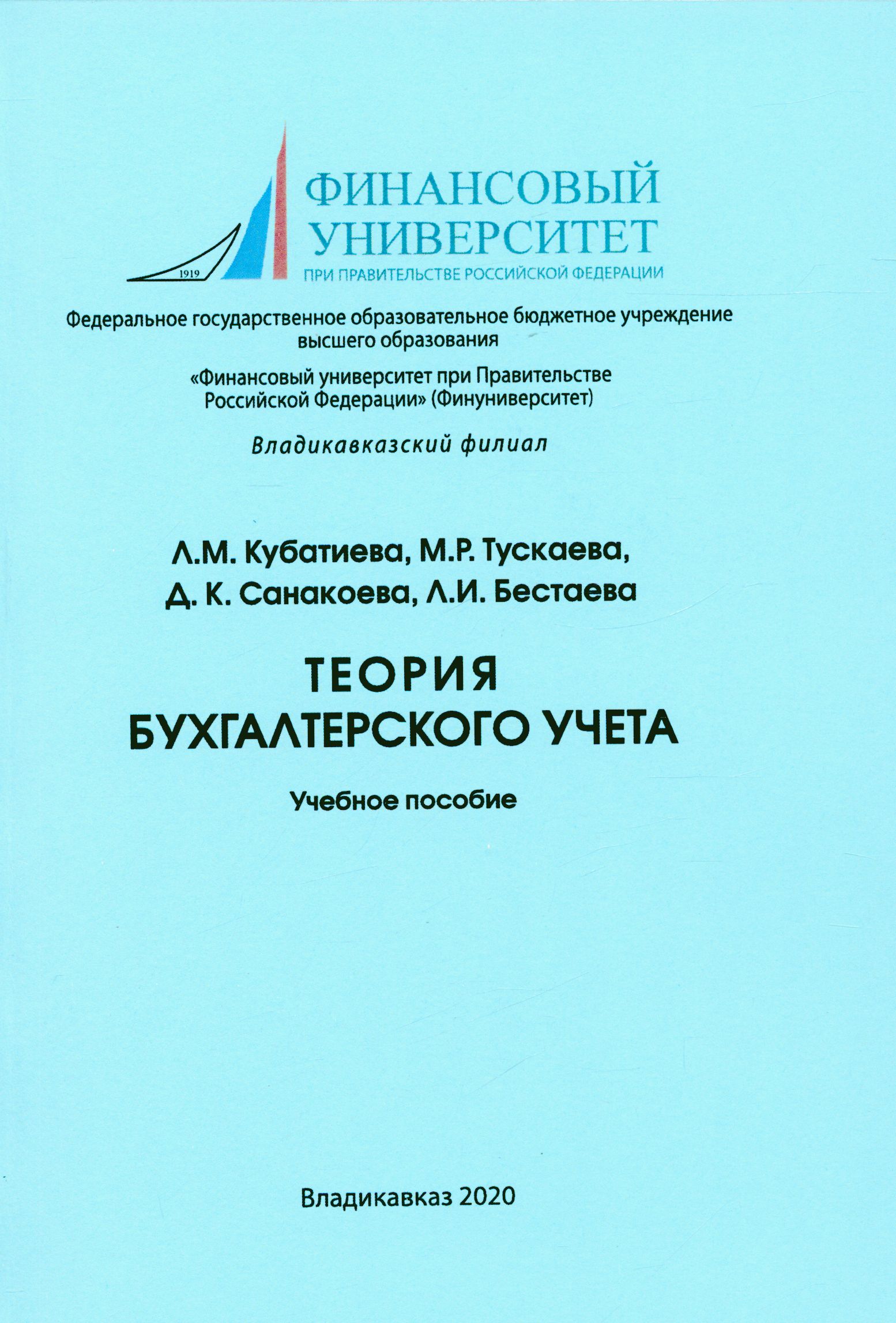 1919

ФИНАНСОВЫЙ УНИВЕРСИТЕТ
ПРИ ПРАВИТЕЛЬСТВЕ РОССИЙСКОЙ ФЕДЕРАЦИИ

Федеральное государственное образовательное бюджетное учреждение высшего образования

«Финансовый университет при Правительстве Российской Федерации» (Финуниверситет)

Владикавказский филиал

Л.М. Кубатиева, М.Р. Тускаева,
Д. К. Санакоева, Л.И. Бестаева

ТЕОРИЯ
БУХГАЛТЕРСКОГО УЧЕТА

Учебное пособие

Владикавказ 2020